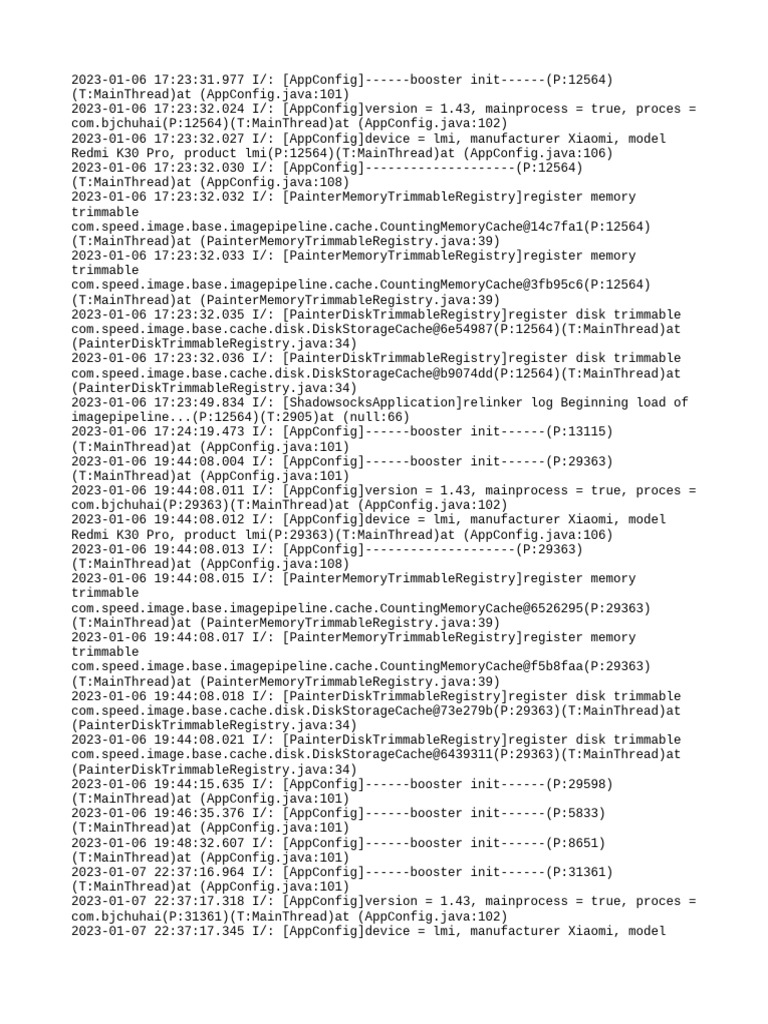 2023-01-06 17:23:31.977 I/: [AppConfig]------booster init------(P:12564)(T:MainThread)at (AppConfig.java:101)
2023-01-06 17:23:32.024 I/: [AppConfig]version = 1.43, mainprocess = true, proces = com.bjchuhai(P:12564)(T:MainThread)at (AppConfig.java:102)
2023-01-06 17:23:32.027 I/: [AppConfig]device = lmi, manufacturer Xiaomi, model Redmi K30 Pro, product lmi(P:12564)(T:MainThread)at (AppConfig.java:106)
2023-01-06 17:23:32.030 I/: [AppConfig]--------------------(P:12564)(T:MainThread)at (AppConfig.java:108)
2023-01-06 17:23:32.032 I/: [PainterMemoryTrimmableRegistry]register memory trimmable com.speed.image.base.imagepipeline.cache.CountingMemoryCache@14c7fa1(P:12564)(T:MainThread)at (PainterMemoryTrimmableRegistry.java:39)
2023-01-06 17:23:32.033 I/: [PainterMemoryTrimmableRegistry]register memory trimmable com.speed.image.base.imagepipeline.cache.CountingMemoryCache@3fb95c6(P:12564)(T:MainThread)at (PainterMemoryTrimmableRegistry.java:39)
2023-01-06 17:23:32.035 I/: [PainterDiskTrimmableRegistry]register disk trimmable com.speed.image.base.cache.disk.DiskStorageCache@6e54987(P:12564)(T:MainThread)at (PainterDiskTrimmableRegistry.java:34)
2023-01-06 17:23:32.036 I/: [PainterDiskTrimmableRegistry]register disk trimmable com.speed.image.base.cache.disk.DiskStorageCache@b9074dd(P:12564)(T:MainThread)at (PainterDiskTrimmableRegistry.java:34)
2023-01-06 17:23:49.834 I/: [ShadowsocksApplication]relinker log Beginning load of imagepipeline...(P:12564)(T:2905)at (null:66)
2023-01-06 17:24:19.473 I/: [AppConfig]------booster init------(P:13115)(T:MainThread)at (AppConfig.java:101)
2023-01-06 19:44:08.004 I/: [AppConfig]------booster init------(P:29363)(T:MainThread)at (AppConfig.java:101)
2023-01-06 19:44:08.011 I/: [AppConfig]version = 1.43, mainprocess = true, proces = com.bjchuhai(P:29363)(T:MainThread)at (AppConfig.java:102)
2023-01-06 19:44:08.012 I/: [AppConfig]device = lmi, manufacturer Xiaomi, model Redmi K30 Pro, product lmi(P:29363)(T:MainThread)at (AppConfig.java:106)
2023-01-06 19:44:08.013 I/: [AppConfig]--------------------(P:29363)(T:MainThread)at (AppConfig.java:108)
2023-01-06 19:44:08.015 I/: [PainterMemoryTrimmableRegistry]register memory trimmable com.speed.image.base.imagepipeline.cache.CountingMemoryCache@6526295(P:29363)(T:MainThread)at (PainterMemoryTrimmableRegistry.java:39)
2023-01-06 19:44:08.017 I/: [PainterMemoryTrimmableRegistry]register memory trimmable com.speed.image.base.imagepipeline.cache.CountingMemoryCache@f5b8faa(P:29363)(T:MainThread)at (PainterMemoryTrimmableRegistry.java:39)
2023-01-06 19:44:08.018 I/: [PainterDiskTrimmableRegistry]register disk trimmable com.speed.image.base.cache.disk.DiskStorageCache@73e279b(P:29363)(T:MainThread)at (PainterDiskTrimmableRegistry.java:34)
2023-01-06 19:44:08.021 I/: [PainterDiskTrimmableRegistry]register disk trimmable com.speed.image.base.cache.disk.DiskStorageCache@6439311(P:29363)(T:MainThread)at (PainterDiskTrimmableRegistry.java:34)
2023-01-06 19:44:15.635 I/: [AppConfig]------booster init------(P:29598)(T:MainThread)at (AppConfig.java:101)
2023-01-06 19:46:35.376 I/: [AppConfig]------booster init------(P:5833)(T:MainThread)at (AppConfig.java:101)
2023-01-06 19:48:32.607 I/: [AppConfig]------booster init------(P:8651)(T:MainThread)at (AppConfig.java:101)
2023-01-07 22:37:16.964 I/: [AppConfig]------booster init------(P:31361)(T:MainThread)at (AppConfig.java:101)
2023-01-07 22:37:17.318 I/: [AppConfig]version = 1.43, mainprocess = true, proces = com.bjchuhai(P:31361)(T:MainThread)at (AppConfig.java:102)
2023-01-07 22:37:17.345 I/: [AppConfig]device = lmi, manufacturer Xiaomi, model